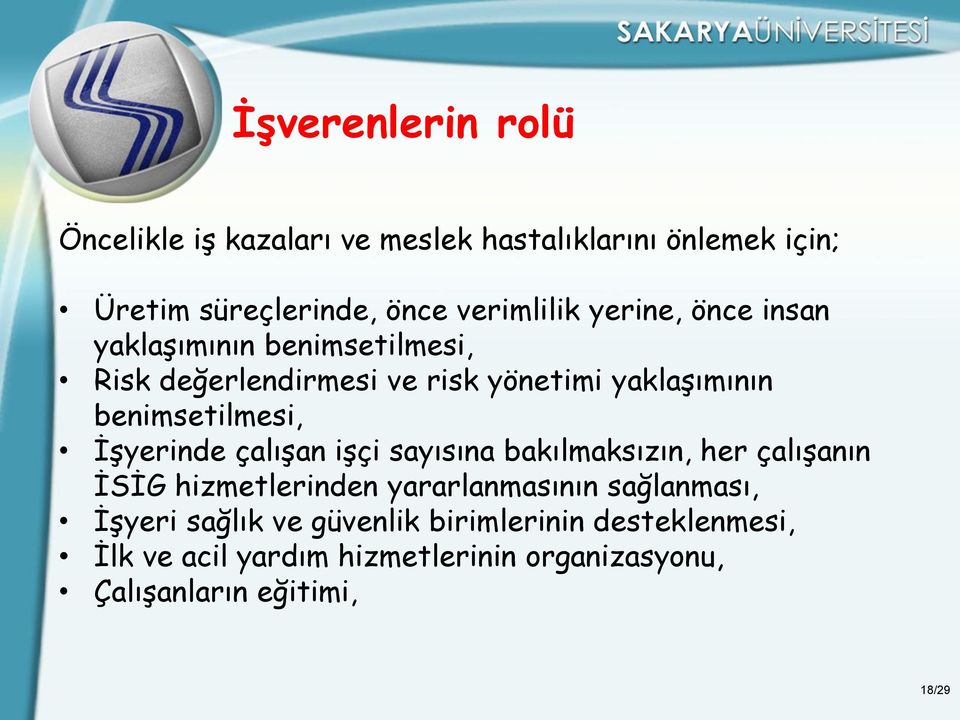 SAKARYAÜNİVERSİTESİ

İşverenlerin rolü

Öncelikle iş kazaları ve meslek hastalıklarını önlemek için;

• Üretim süreçlerinde, önce verimlilik yerine, önce insan yaklaşımının benimsetilmesi,
• Risk değerlendirmesi ve risk yönetimi yaklaşımının benimsetilmesi,
• İşyerinde çalışan işçi sayısına bakılmaksızın, her çalışanın İSİG hizmetlerinden yararlanmasının sağlanması,
• İşyeri sağlık ve güvenlik birimlerinin desteklenmesi,
• İlk ve acil yardım hizmetlerinin organizasyonu,
• Çalışanların eğitimi,

18/29